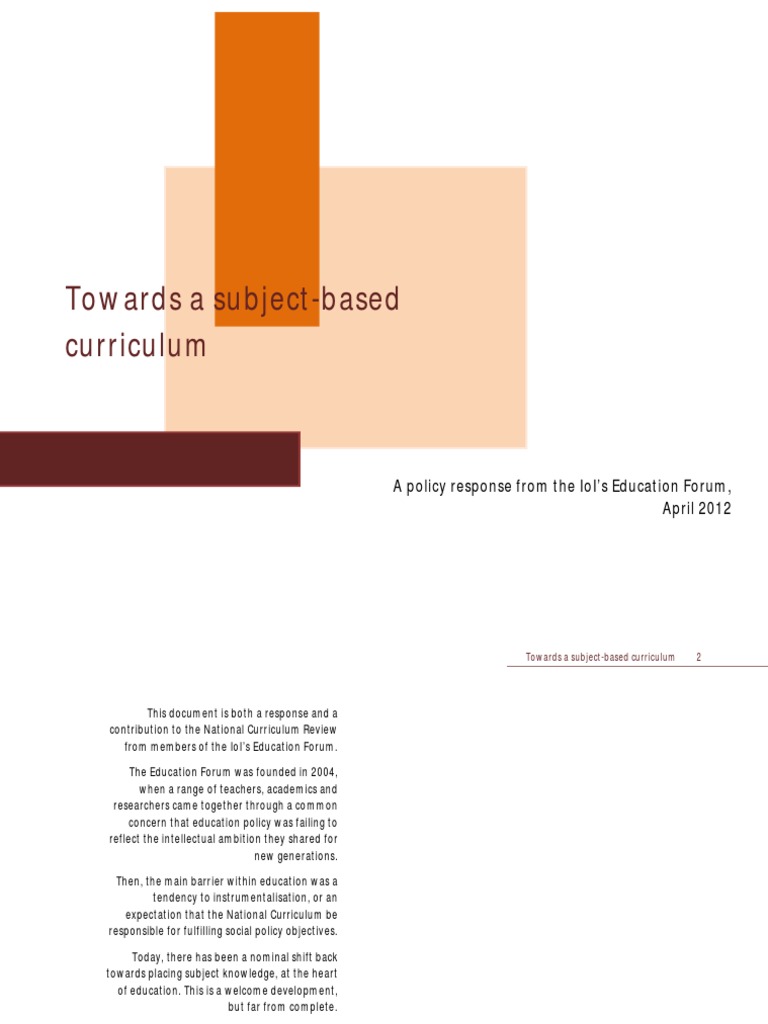 Towards a subject-based curriculum

A policy response from the IoI's Education Forum, April 2012

Towards a subject-based curriculum 2

This document is both a response and a contribution to the National Curriculum Review from members of the IoI's Education Forum.

The Education Forum was founded in 2004, when a range of teachers, academics and researchers came together through a common concern that education policy was failing to reflect the intellectual ambition they shared for new generations.

Then, the main barrier within education was a tendency to instrumentalisation, or an expectation that the National Curriculum be responsible for fulfilling social policy objectives.

Today, there has been a nominal shift back towards placing subject knowledge, at the heart of education. This is a welcome development, but far from complete.